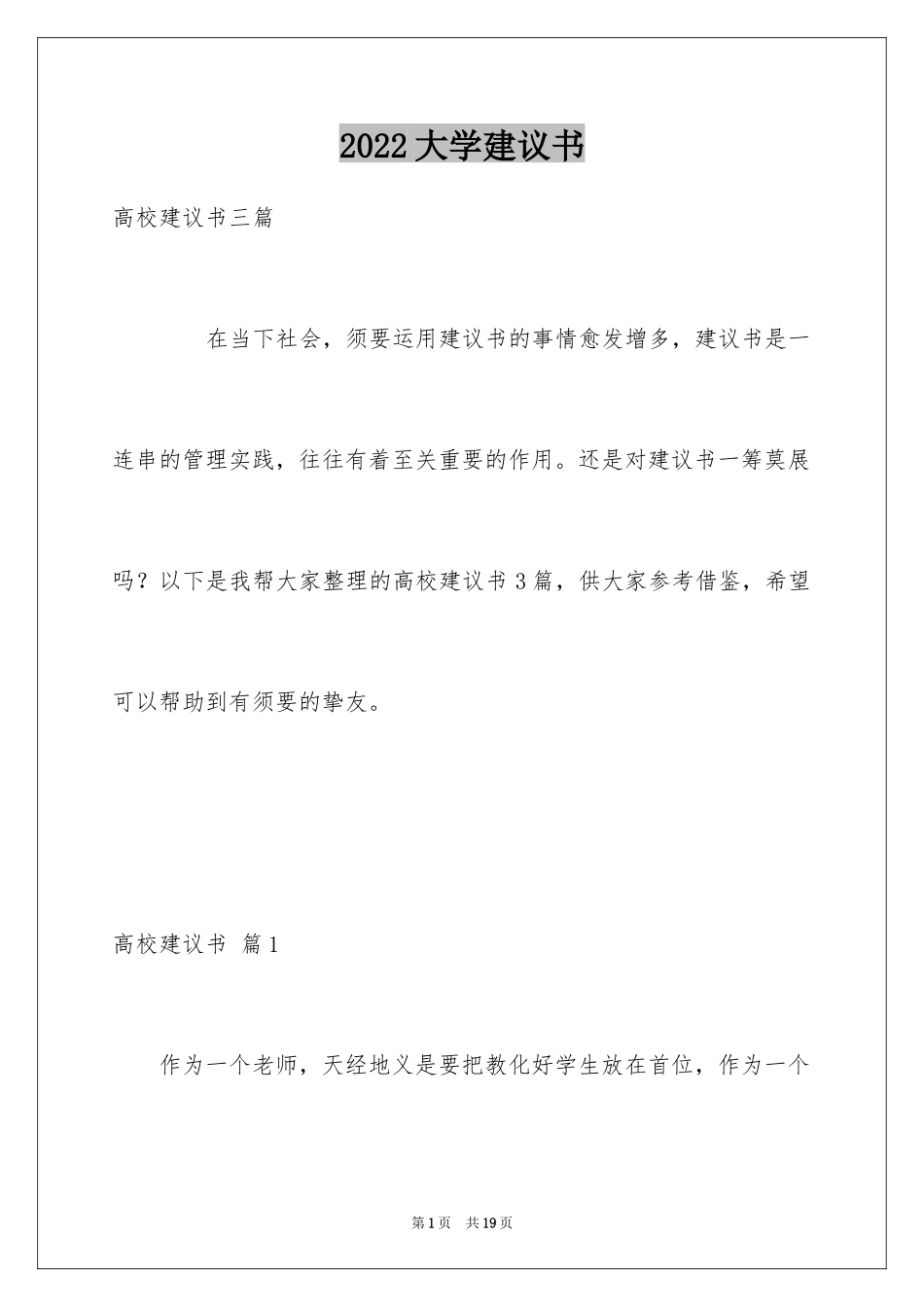 2022大学建议书

高校建议书三篇

在当下社会，须要运用建议书的事情愈发增多，建议书是一连串的管理实践，往往有着至关重要的作用。还是对建议书一筹莫展吗？以下是我帮大家整理的高校建议书3篇，供大家参考借鉴，希望可以帮助到有须要的挚友。

高校建议书 篇1

作为一个老师，天经地义是要把教化好学生放在首位，作为一个

第1页 共19页